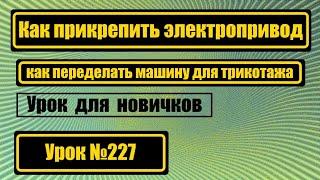 Как прикрепить электропривод

как переделать машину для трикотажа

Урок для новичков

Урок №227